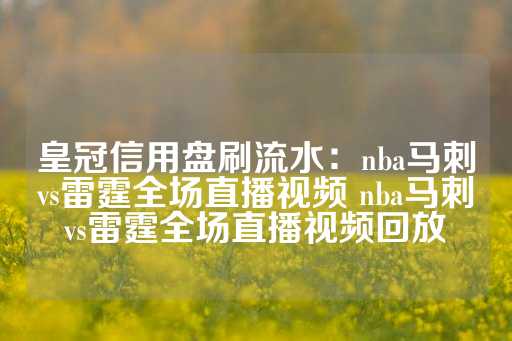 皇冠信用盘刷流水：nba马刺vs雷霆全场直播视频 nba马刺vs雷霆全场直播视频回放